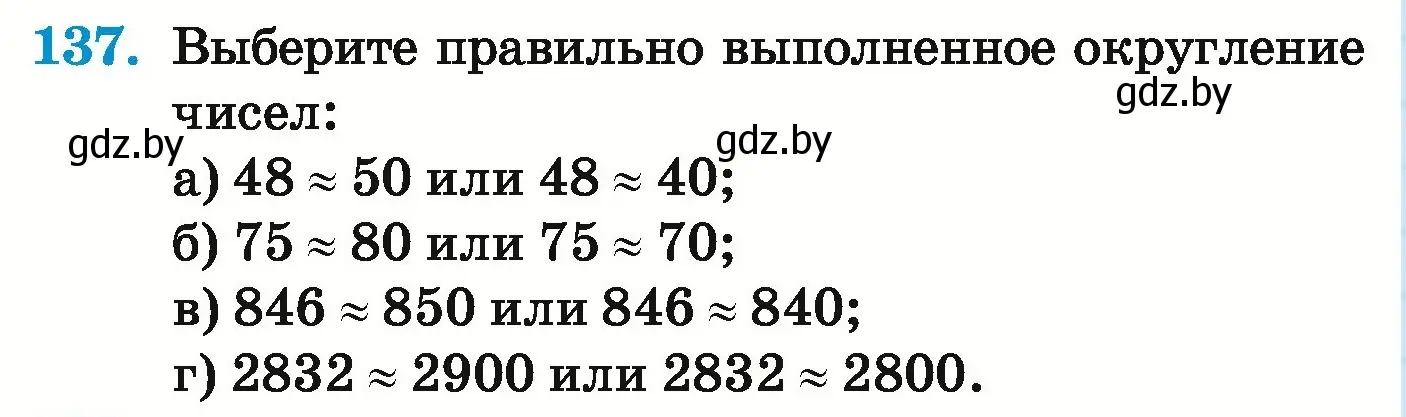 137. Выберите правильно выполненное округление чисел:

gdz.by

gdz.by

gdz.by

а) $48 \approx 50$ или $48 \approx 40$;
б) $75 \approx 80$ или $75 \approx 70$;
в) $846 \approx 850$ или $846 \approx 840$;
г) $2832 \approx 2900$ или $2832 \approx 2800$.